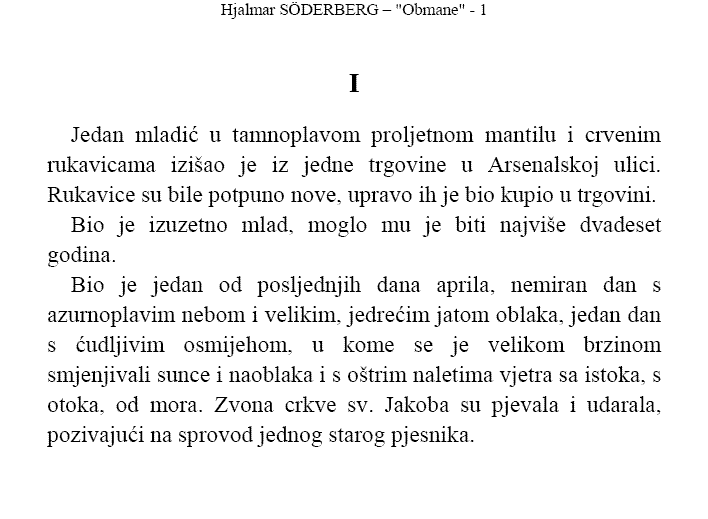 Hjalmar SÖDERBERG – "Obmane" - 1

I

Jedan mladić u tamnoplavom proljetnom mantilu i crvenim rukavicama izišao je iz jedne trgovine u Arsenalskoj ulici. Rukavice su bile potpuno nove, upravo ih je bio kupio u trgovini.

Bio je izuzetno mlad, moglo mu je biti najviše dvadeset godina.

Bio je jedan od posljednjih dana aprila, nemiran dan s azurnoplavim nebom i velikim, jedrećim jatom oblaka, jedan dan s ćudljivim osmijehom, u kome se je velikom brzinom smjenjivali sunce i naoblaka i s oštrim naletima vjetra sa istoka, s otoka, od mora. Zvona crkve sv. Jakoba su pjevala i udarala, pozivajući na sprovod jednog starog pjesnika.